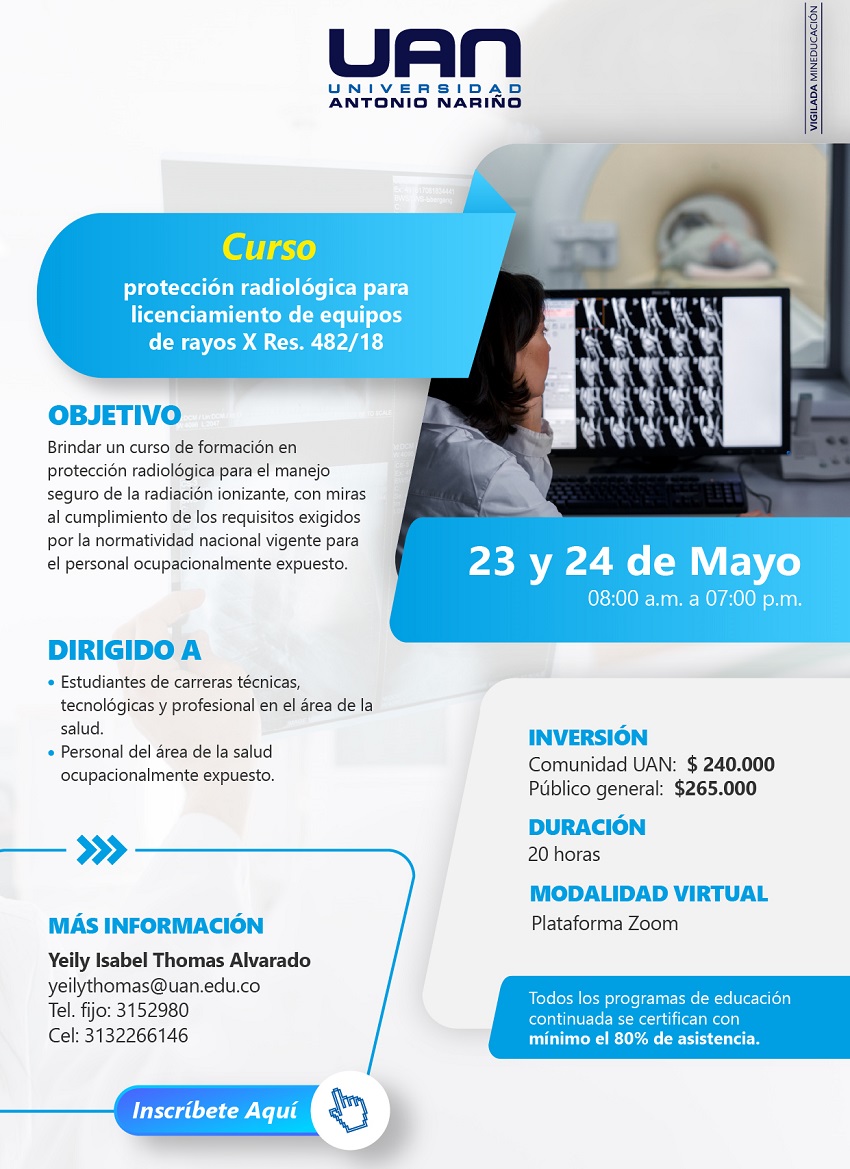 UAN
UNIVERSIDAD
ANTONIO NARIÑO

VIGILADA MINEDUCACIÓN

Curso
protección radiológica para licenciamiento de equipos de rayos X Res. 482/18

OBJETIVO
Brindar un curso de formación en protección radiológica para el manejo seguro de la radiación ionizante, con miras al cumplimiento de los requisitos exigidos por la normatividad nacional vigente para el personal ocupacionalmente expuesto.

23 y 24 de Mayo
08:00 a.m. a 07:00 p.m.

DIRIGIDO A
• Estudiantes de carreras técnicas, tecnológicas y profesional en el área de la salud.
• Personal del área de la salud ocupacionalmente expuesto.

INVERSIÓN
Comunidad UAN: $ 240.000
Público general: $265.000

DURACIÓN
20 horas

MODALIDAD VIRTUAL
Plataforma Zoom

MÁS INFORMACIÓN
Yeily Isabel Thomas Alvarado
yeilythomas@uan.edu.co
Tel. fijo: 3152980
Cel: 3132266146

Todos los programas de educación continuada se certifican con mínimo el 80% de asistencia.

Inscríbete Aquí